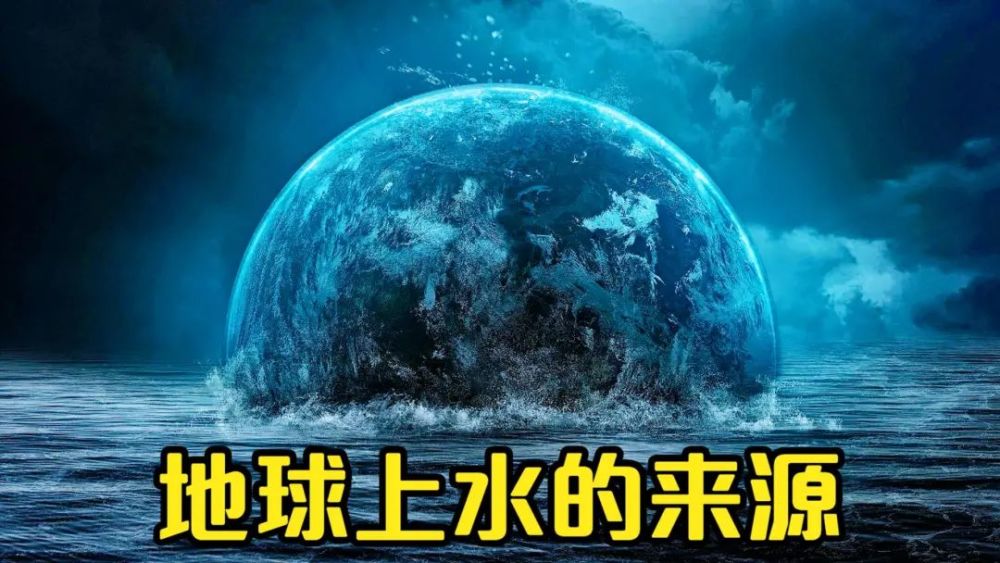 地球上水的来源